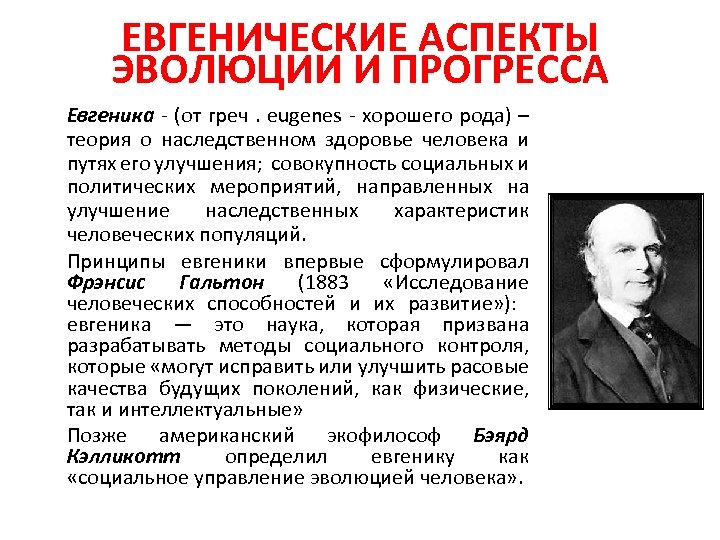 ЕВГЕНИЧЕСКИЕ АСПЕКТЫ ЭВОЛЮЦИИ И ПРОГРЕССА

Евгеника - (от греч . eugenes - хорошего рода) – теория о наследственном здоровье человека и путях его улучшения; совокупность социальных и политических мероприятий, направленных на улучшение наследственных характеристик человеческих популяций.

Принципы евгеники впервые сформулировал Фрэнсис Гальтон (1883 «Исследование человеческих способностей и их развитие»): евгеника — это наука, которая призвана разрабатывать методы социального контроля, которые «могут исправить или улучшить расовые качества будущих поколений, как физические, так и интеллектуальные»

Позже американский экофилософ Бэярд Кэлликотт определил евгенику как «социальное управление эволюцией человека».